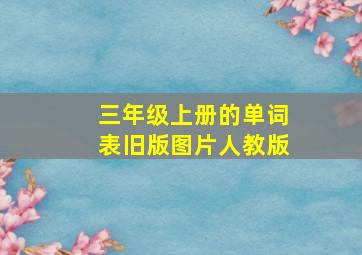 三年级上册的单词表旧版图片人教版